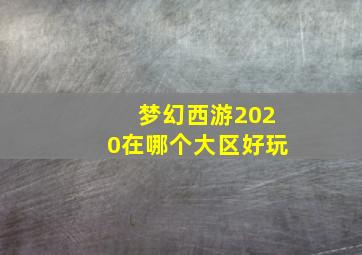 梦幻西游2020在哪个大区好玩